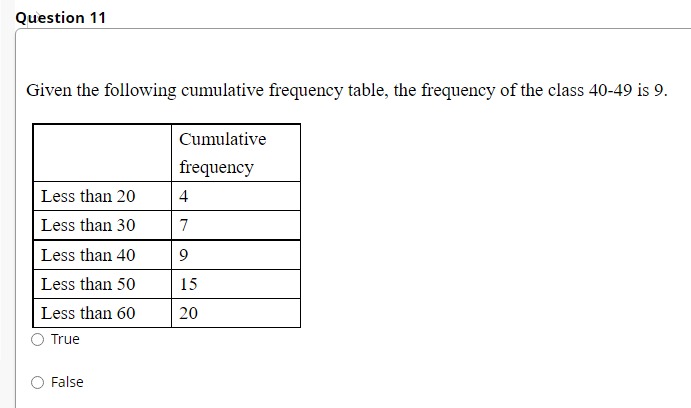 Question 11

Given the following cumulative frequency table, the frequency of the class 40-49 is 9.

| | Cumulative frequency |
|---|---|
| Less than 20 | 4 |
| Less than 30 | 7 |
| Less than 40 | 9 |
| Less than 50 | 15 |
| Less than 60 | 20 |

True

False